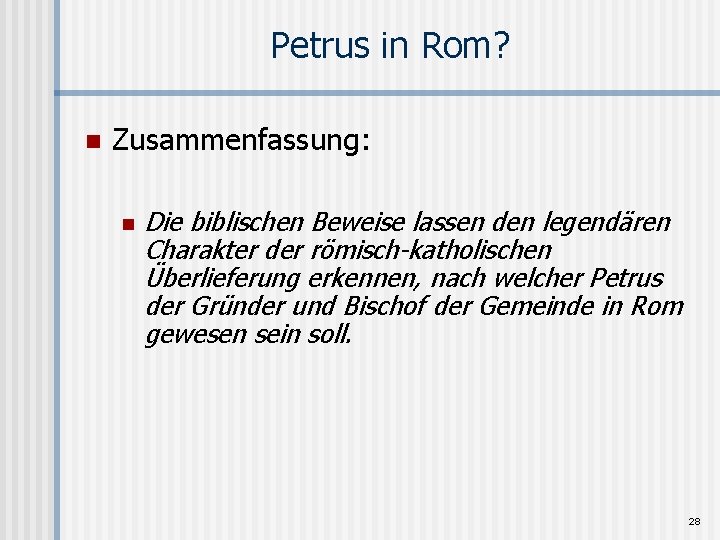 Petrus in Rom?

Zusammenfassung:

Die biblischen Beweise lassen den legendären Charakter der römisch-katholischen Überlieferung erkennen, nach welcher Petrus der Gründer und Bischof der Gemeinde in Rom gewesen sein soll.

28